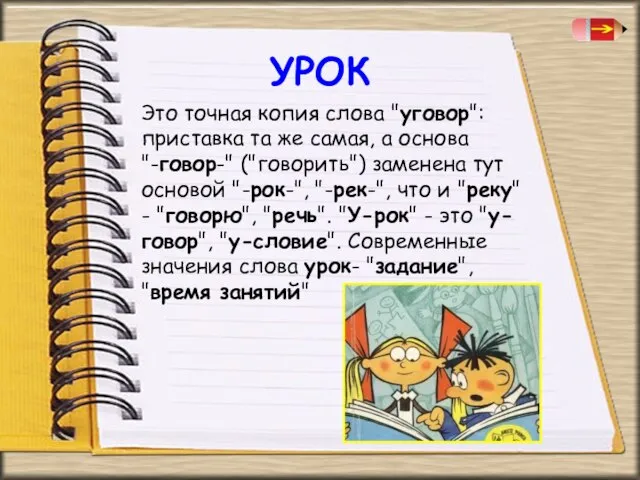 УРОК

Это точная копия слова "уговор": приставка та же самая, а основа "-говор-" ("говорить") заменена тут основой "-рок-", "-рек-", что и "реку" - "говорю", "речь". "У-рок" - это "у-говор", "у-словие". Современные значения слова урок- "задание", "время занятий"